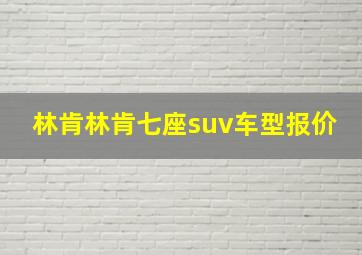 林肯林肯七座suv车型报价